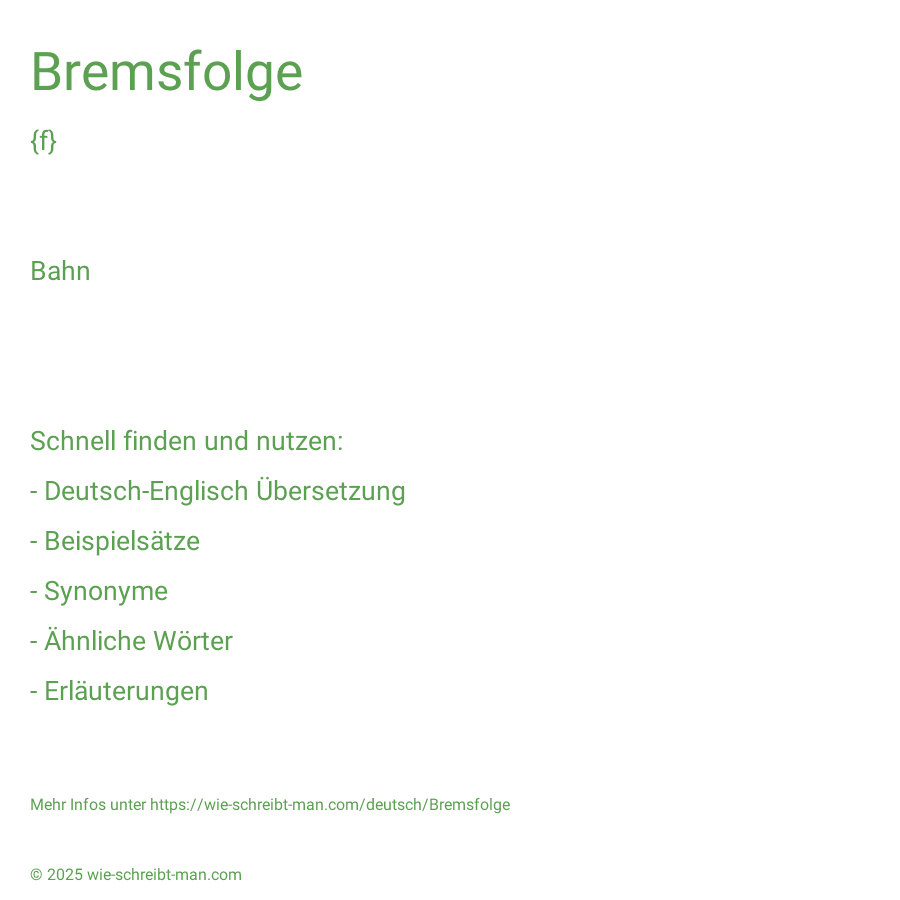 Bremsfolge

{f}

Bahn

Schnell finden und nutzen:

- Deutsch-Englisch Übersetzung

- Beispielsätze

- Synonyme

- Ähnliche Wörter

- Erläuterungen

Mehr Infos unter https://wie-schreibt-man.com/deutsch/Bremsfolge

© 2025 wie-schreibt-man.com